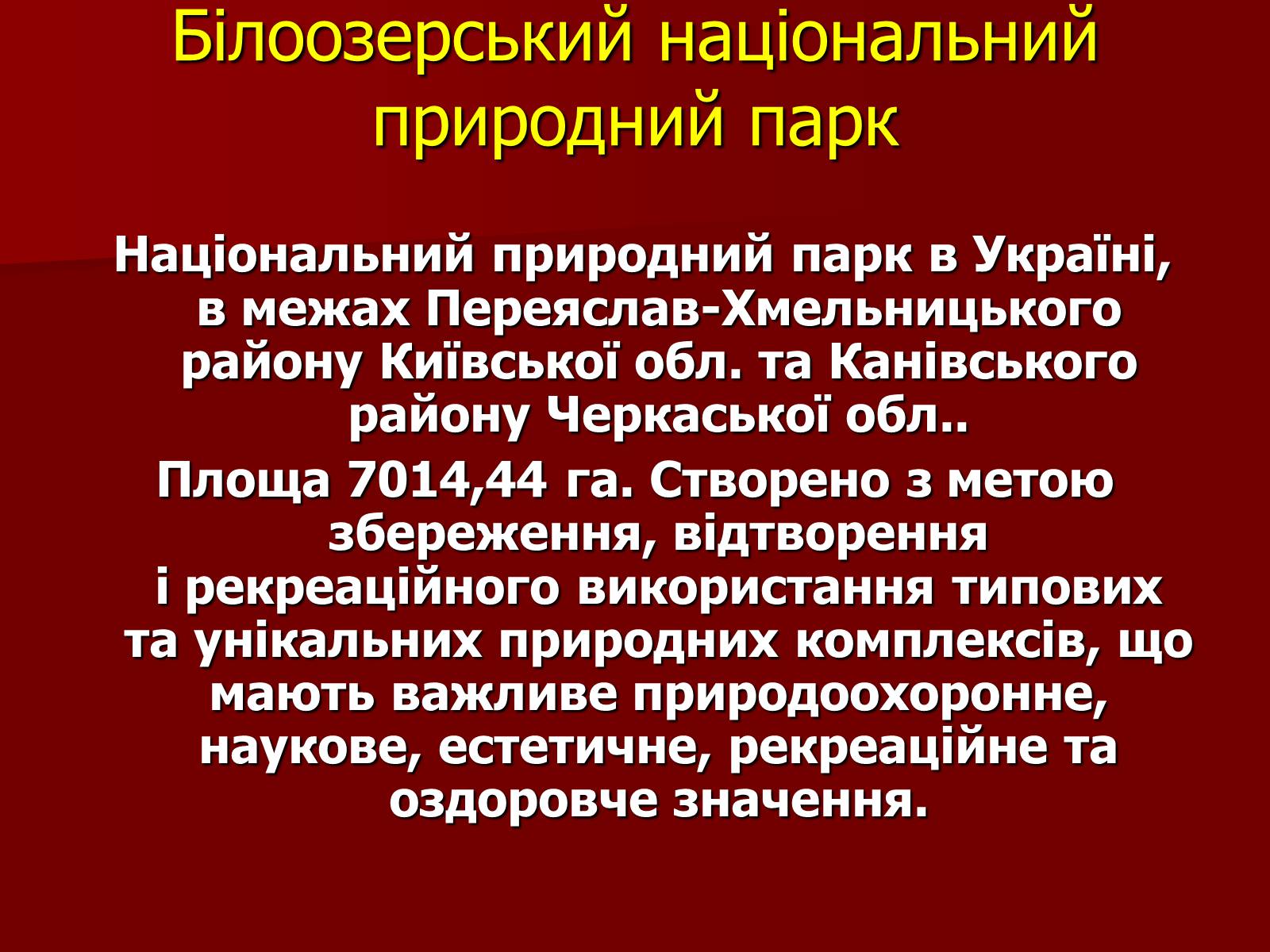 Білоозерський національний природний парк

Національний природний парк в Україні, в межах Переяслав-Хмельницького району Київської обл. та Канівського району Черкаської обл..

Площа 7014,44 га. Створено з метою збереження, відтворення і рекреаційного використання типових та унікальних природних комплексів, що мають важливе природоохоронне, наукове, естетичне, рекреаційне та оздоровче значення.